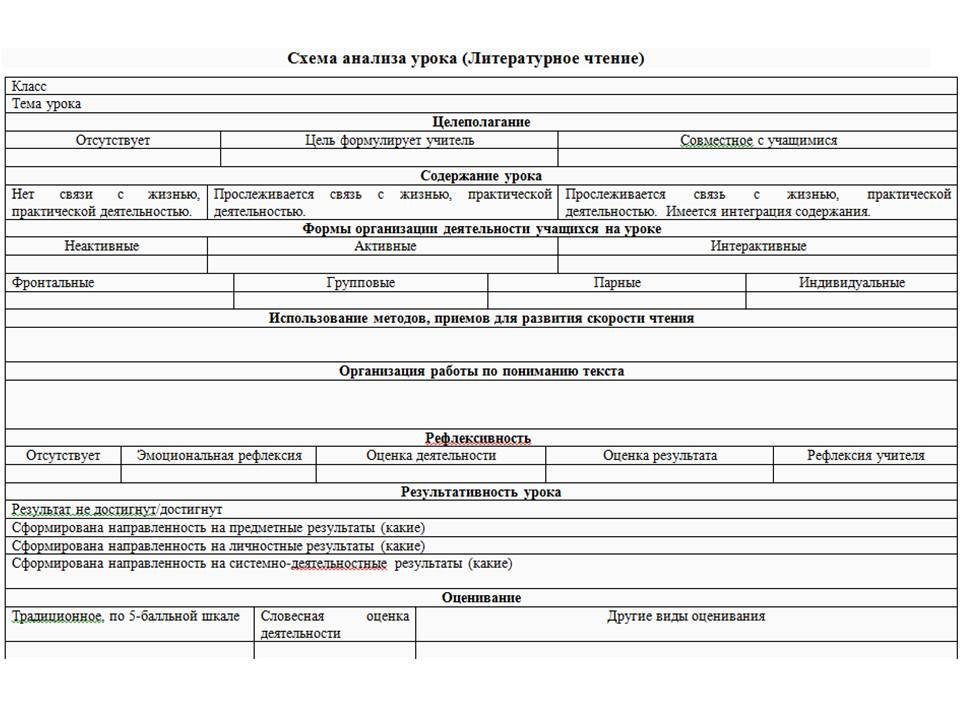 Схема анализа урока (Литературное чтение)

Класс

Тема урока

Целеполагание

| Отсутствует | Цель формулирует учитель | Совместное с учащимися |
|---|---|---|
| | | |

Содержание урока

| Нет связи с жизнью, практической деятельностью. | Прослеживается связь с жизнью, практической деятельностью. | Прослеживается связь с жизнью, практической деятельностью. Имеется интеграция содержания. |
|---|---|---|

Формы организации деятельности учащихся на уроке

| Неактивные | Активные | Интерактивные |
|---|---|---|
| | | |

| Фронтальные | Групповые | Парные | Индивидуальные |
|---|---|---|---|
| | | | |

Использование методов, приемов для развития скорости чтения

Организация работы по пониманию текста

Рефлексивность

| Отсутствует | Эмоциональная рефлексия | Оценка деятельности | Оценка результата | Рефлексия учителя |
|---|---|---|---|---|
| | | | | |

Результативность урока

Результат не достигнут/достигнут

Сформирована направленность на предметные результаты (какие)

Сформирована направленность на личностные результаты (какие)

Сформирована направленность на системно-деятельностные результаты (какие)

Оценивание

| Традиционное, по 5-балльной шкале | Словесная оценка деятельности | Другие виды оценивания |
|---|---|---|
| | | |